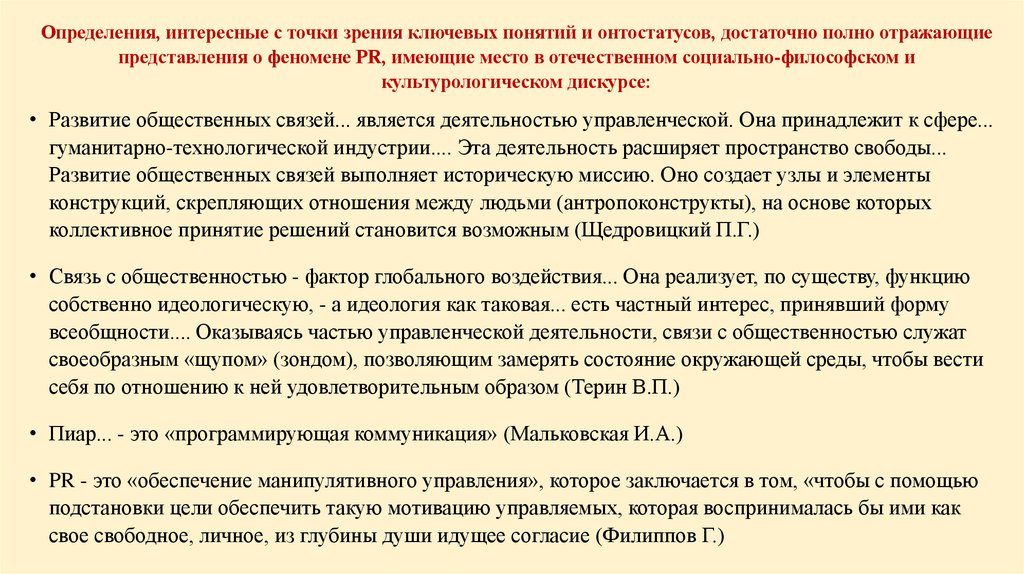 Определения, интересные с точки зрения ключевых понятий и онтостатусов, достаточно полно отражающие представления о феномене PR, имеющие место в отечественном социально-философском и культурологическом дискурсе:

• Развитие общественных связей... является деятельностью управленческой. Она принадлежит к сфере... гуманитарно-технологической индустрии.... Эта деятельность расширяет пространство свободы... Развитие общественных связей выполняет историческую миссию. Оно создает узлы и элементы конструкций, скрепляющих отношения между людьми (антропоконструкты), на основе которых коллективное принятие решений становится возможным (Щедровицкий П.Г.)

• Связь с общественностью - фактор глобального воздействия... Она реализует, по существу, функцию собственно идеологическую, - а идеология как таковая... есть частный интерес, принявший форму всеобщности.... Оказываясь частью управленческой деятельности, связи с общественностью служат своеобразным «щупом» (зондом), позволяющим замерять состояние окружающей среды, чтобы вести себя по отношению к ней удовлетворительным образом (Терин В.П.)

• Пиар... - это «программирующая коммуникация» (Мальковская И.А.)

• PR - это «обеспечение манипулятивного управления», которое заключается в том, «чтобы с помощью подстановки цели обеспечить такую мотивацию управляемых, которая воспринималась бы ими как свое свободное, личное, из глубины души идущее согласие (Филиппов Г.)